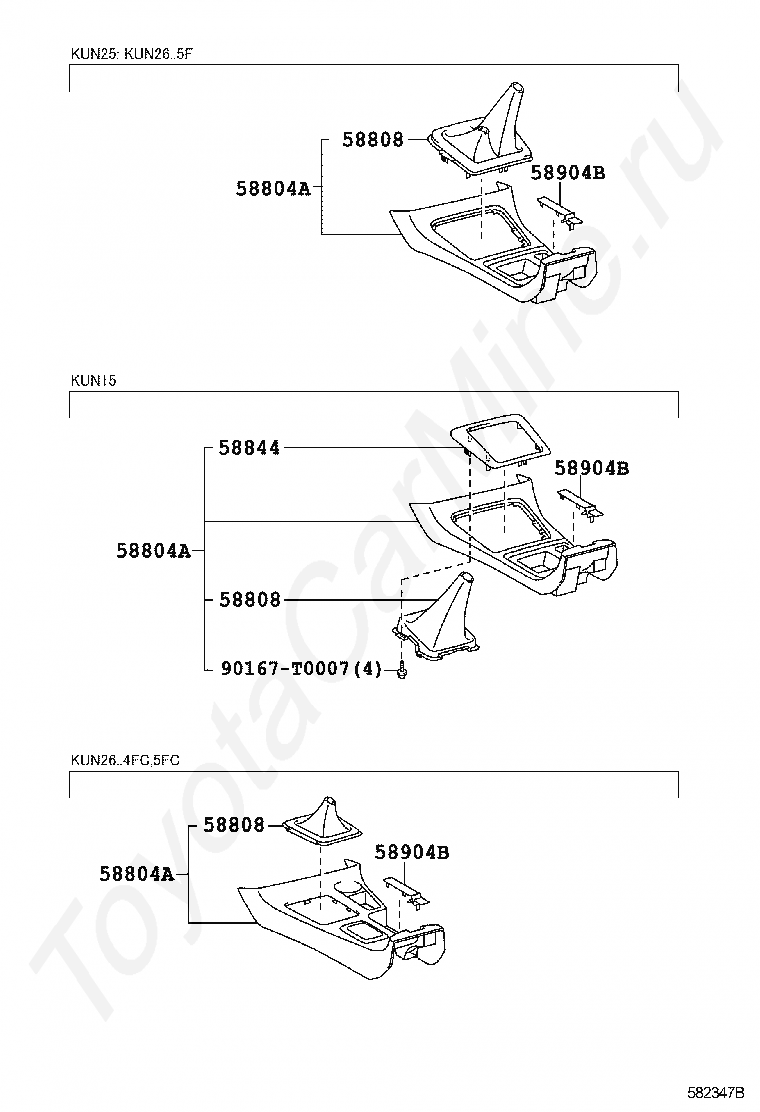 KUN25: KUN26..5F

58808
58804A
58904B

KUN15

58844
58904B
58804A
58808
90167-T0007(4)

KUN26..4FC,5FC

58808
58804A
58904B

ToyotaCarMine.ru

582347B